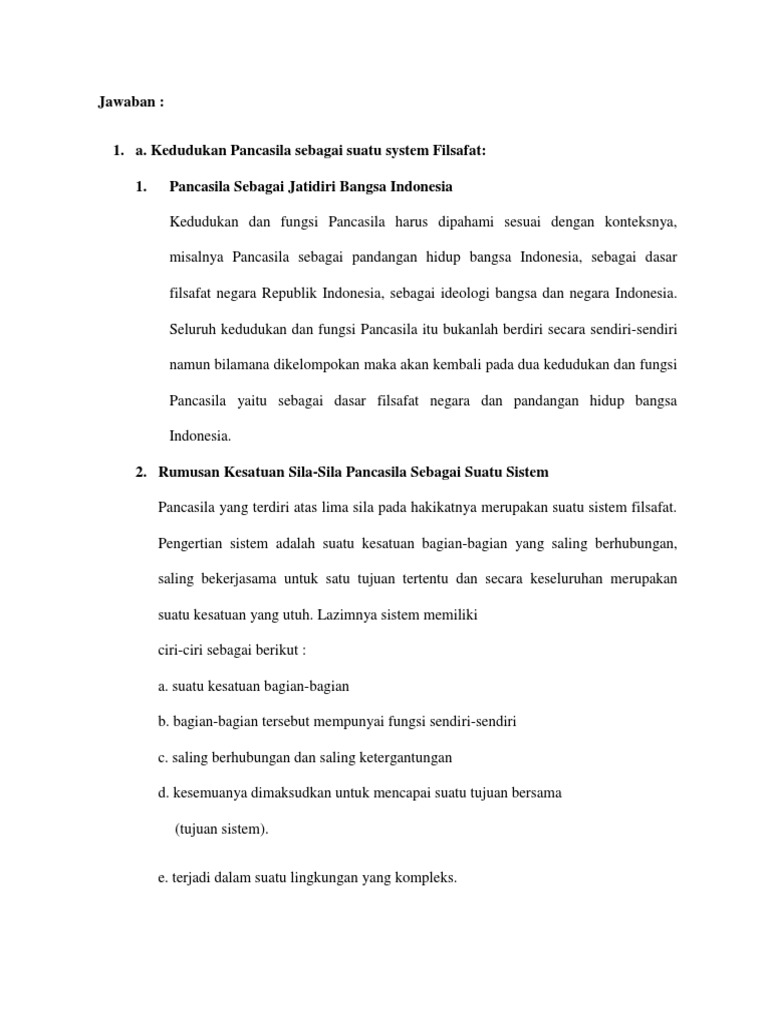 Jawaban :

1. a. Kedudukan Pancasila sebagai suatu system Filsafat:

1. Pancasila Sebagai Jatidiri Bangsa Indonesia

Kedudukan dan fungsi Pancasila harus dipahami sesuai dengan konteksnya, misalnya Pancasila sebagai pandangan hidup bangsa Indonesia, sebagai dasar filsafat negara Republik Indonesia, sebagai ideologi bangsa dan negara Indonesia. Seluruh kedudukan dan fungsi Pancasila itu bukanlah berdiri secara sendiri-sendiri namun bilamana dikelompokan maka akan kembali pada dua kedudukan dan fungsi Pancasila yaitu sebagai dasar filsafat negara dan pandangan hidup bangsa Indonesia.

2. Rumusan Kesatuan Sila-Sila Pancasila Sebagai Suatu Sistem

Pancasila yang terdiri atas lima sila pada hakikatnya merupakan suatu sistem filsafat. Pengertian sistem adalah suatu kesatuan bagian-bagian yang saling berhubungan, saling bekerjasama untuk satu tujuan tertentu dan secara keseluruhan merupakan suatu kesatuan yang utuh. Lazimnya sistem memiliki

ciri-ciri sebagai berikut :

a. suatu kesatuan bagian-bagian

b. bagian-bagian tersebut mempunyai fungsi sendiri-sendiri

c. saling berhubungan dan saling ketergantungan

d. kesemuanya dimaksudkan untuk mencapai suatu tujuan bersama (tujuan sistem).

e. terjadi dalam suatu lingkungan yang kompleks.